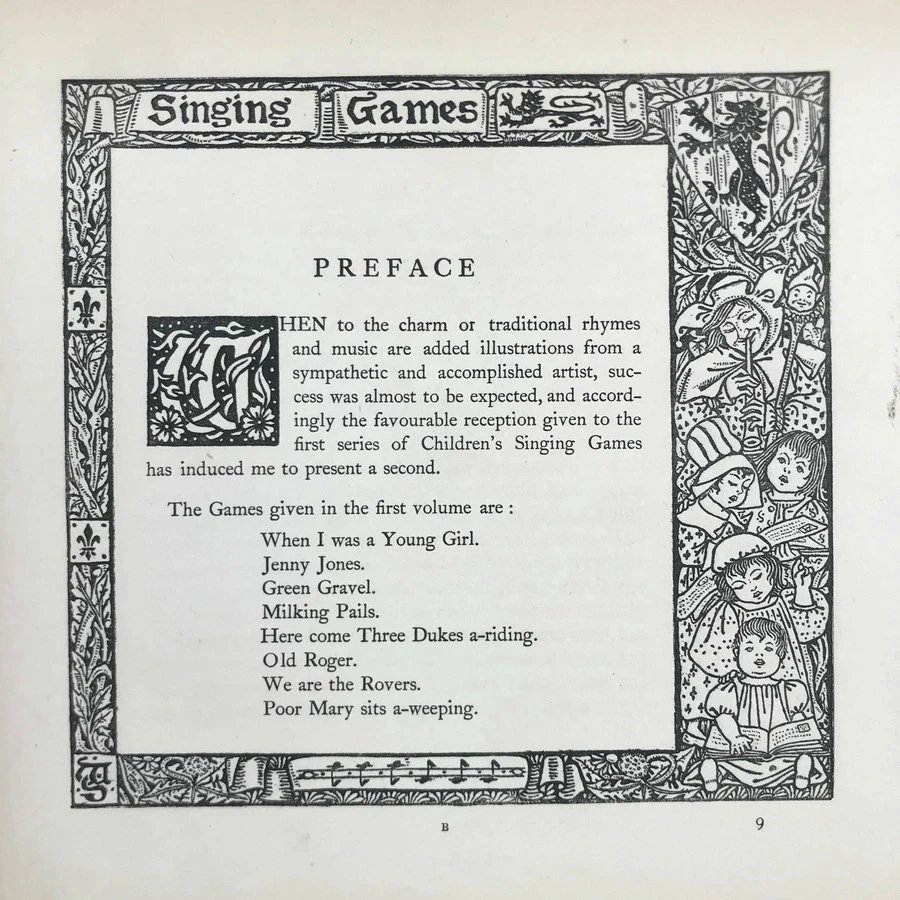 Singing Games

PREFACE

WHEN to the charm or traditional rhymes and music are added illustrations from a sympathetic and accomplished artist, success was almost to be expected, and accordingly the favourable reception given to the first series of Children's Singing Games has induced me to present a second.

The Games given in the first volume are :

When I was a Young Girl.
Jenny Jones.
Green Gravel.
Milking Pails.
Here come Three Dukes a-riding.
Old Roger.
We are the Rovers.
Poor Mary sits a-weeping.

B

9